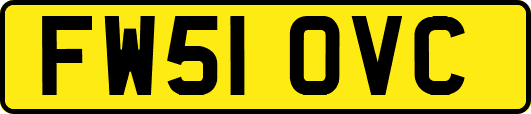 FW51 OVC